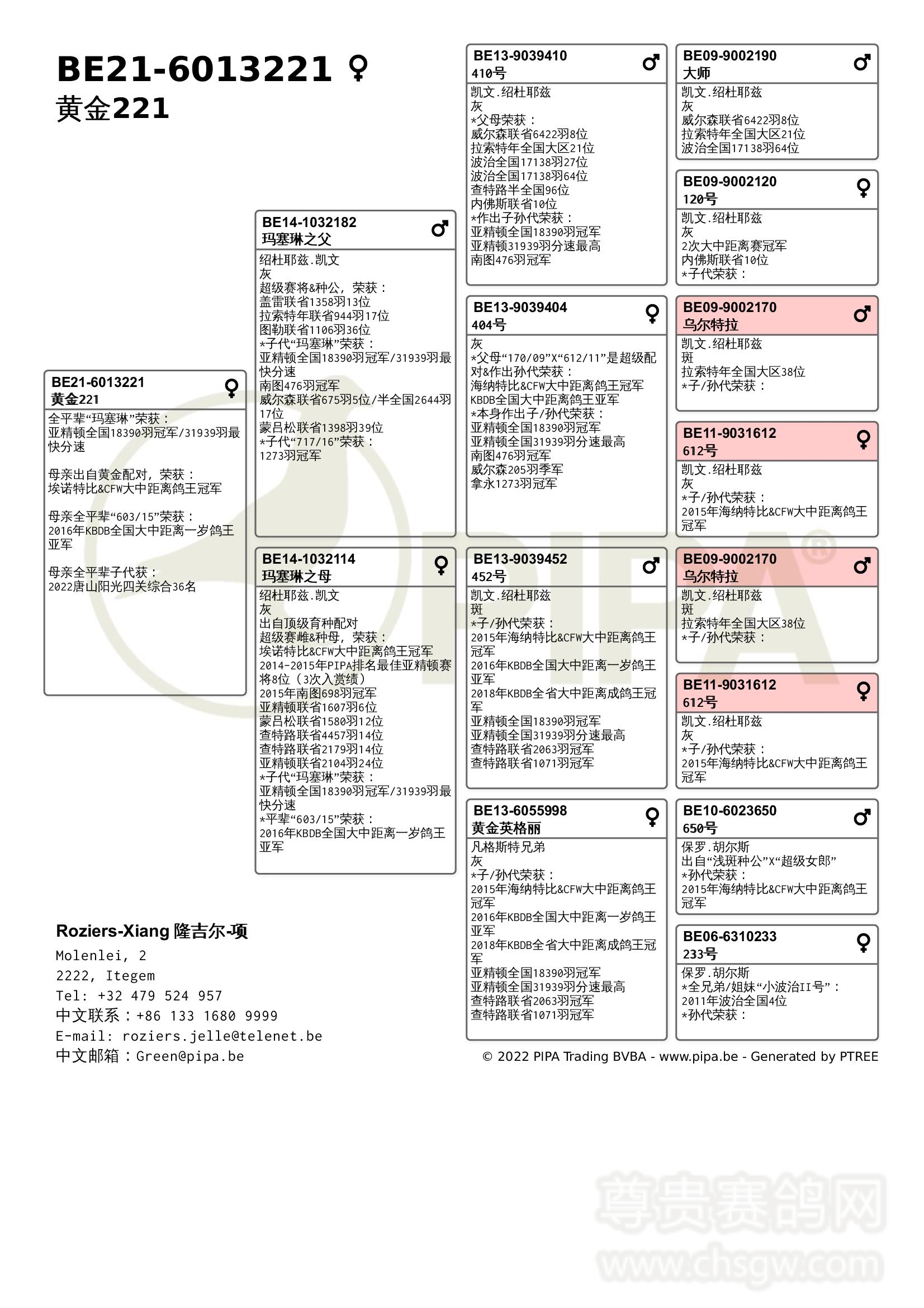 BE21-6013221 ♀
黄金221

BE21-6013221 ♀
黄金221
全平辈“玛塞琳”荣获：
亚精顿全国18390羽冠军/31939羽最快分速

母亲出自黄金配对，荣获：
埃诺特比&CFW大中距离鸽王冠军

母亲全平辈“603/15”荣获：
2016年KBDB全国大中距离一岁鸽王亚军

母亲全平辈子代获：
2022唐山阳光四关综合36名

BE14-1032182 ♂
玛塞琳之父
绍杜耶兹.凯文
灰
超级赛将&种公，荣获：
盖雷联省1358羽13位
拉索特年联省944羽17位
图勒联省1106羽36位
*子代“玛塞琳”荣获：
亚精顿全国18390羽冠军/31939羽最快分速
南图476羽冠军
威尔森联省675羽5位/半全国2644羽17位
蒙吕松联省1398羽39位
*子代“717/16”荣获：
1273羽冠军

BE14-1032114 ♀
玛塞琳之母
绍杜耶兹.凯文
灰
出自顶级育种配对
超级赛雌&种母，荣获：
埃诺特比&CFW大中距离鸽王冠军
2014-2015年PIPA排名最佳亚精顿赛将8位（3次入赏绩）
2015年南图698羽冠军
亚精顿联省1607羽6位
蒙吕松联省1580羽12位
查特路联省4457羽14位
查特路联省2179羽14位
亚精顿联省2104羽24位
*子代“玛塞琳”荣获：
亚精顿全国18390羽冠军/31939羽最快分速
*平辈“603/15”荣获：
2016年KBDB全国大中距离一岁鸽王亚军

BE13-9039410 ♂
410号
凯文.绍杜耶兹
灰
*父母荣获：
威尔森联省6422羽8位
拉索特年全国大区21位
波治全国17138羽27位
波治全国17138羽64位
查特路半全国96位
内佛斯联省10位
*作出子孙代荣获：
亚精顿全国18390羽冠军
亚精顿31939羽分速最高
南图476羽冠军

BE13-9039404 ♀
404号
灰
*父母“170/09”X“612/11”是超级配对&作出孙代荣获：
海纳特比&CFW大中距离鸽王冠军
KBDB全国大中距离鸽王亚军
*本身作出子/孙代荣获：
亚精顿全国18390羽冠军
亚精顿全国31939羽分速最高
南图476羽冠军
威尔森205羽季军
拿永1273羽冠军

BE13-9039452 ♂
452号
凯文.绍杜耶兹
斑
*子/孙代荣获：
2015年海纳特比&CFW大中距离鸽王冠军
2016年KBDB全国大中距离一岁鸽王亚军
2018年KBDB全省大中距离成鸽王冠军
亚精顿全国18390羽冠军
亚精顿全国31939羽分速最高
查特路联省2063羽冠军
查特路联省1071羽冠军

BE13-6055998 ♀
黄金英格丽
凡格斯特兄弟
灰
*子/孙代荣获：
2015年海纳特比&CFW大中距离鸽王冠军
2016年KBDB全国大中距离一岁鸽王亚军
2018年KBDB全省大中距离成鸽王冠军
亚精顿全国18390羽冠军
亚精顿全国31939羽分速最高
查特路联省2063羽冠军
查特路联省1071羽冠军

BE09-9002190 ♂
大师
凯文.绍杜耶兹
灰
威尔森联省6422羽8位
拉索特年全国大区21位
波治全国17138羽64位

BE09-9002120 ♀
120号
凯文.绍杜耶兹
灰
2次大中距离赛冠军
内佛斯联省10位
*子代荣获：

BE09-9002170 ♂
乌尔特拉
凯文.绍杜耶兹
斑
拉索特年全国大区38位
*子/孙代荣获：

BE11-9031612 ♀
612号
凯文.绍杜耶兹
灰
*子/孙代荣获：
2015年海纳特比&CFW大中距离鸽王冠军

BE09-9002170 ♂
乌尔特拉
凯文.绍杜耶兹
斑
拉索特年全国大区38位
*子/孙代荣获：

BE11-9031612 ♀
612号
凯文.绍杜耶兹
灰
*子/孙代荣获：
2015年海纳特比&CFW大中距离鸽王冠军

BE10-6023650 ♂
650号
保罗.胡尔斯
出自“浅斑种公”X“超级女郎”
*孙代荣获：
2015年海纳特比&CFW大中距离鸽王冠军

BE06-6310233 ♀
233号
保罗.胡尔斯
*全兄弟/姐妹“小波治II号”：
2011年波治全国4位
*孙代荣获：

Roziers-Xiang 隆吉尔-项
Molenlei, 2
2222, Itegem
Tel: +32 479 524 957
中文联系：+86 133 1680 9999
E-mail: roziers.jelle@telenet.be
中文邮箱：Green@pipa.be

© 2022 PIPA Trading BVBA - www.pipa.be - Generated by PTREE

PIPA®

尊贵赛鸽网
www.chsgw.com